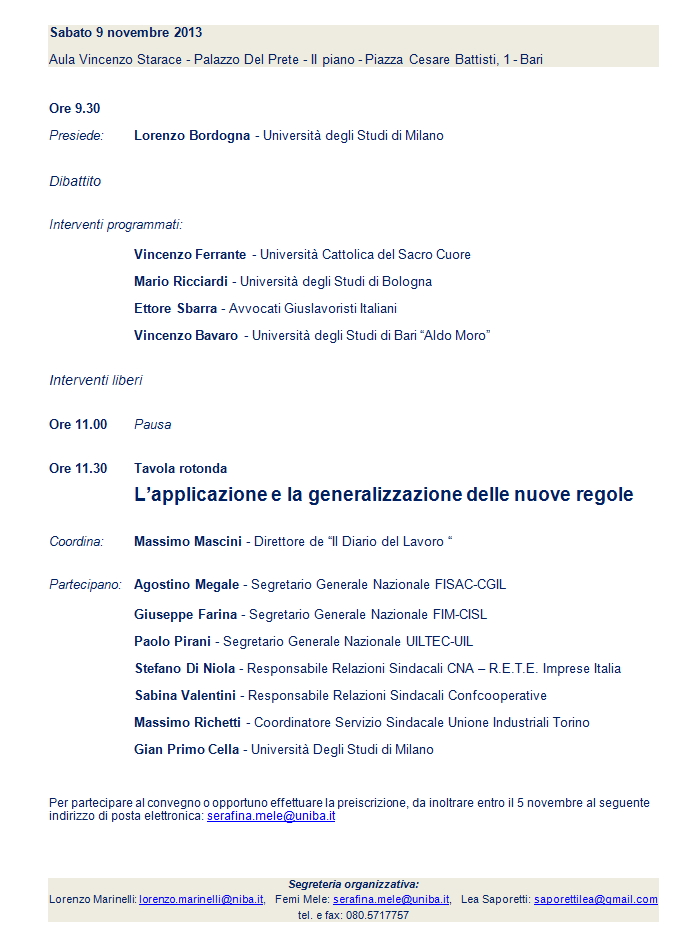 Sabato 9 novembre 2013
Aula Vincenzo Starace - Palazzo Del Prete - II piano - Piazza Cesare Battisti, 1 - Bari

Ore 9.30
Presiede: Lorenzo Bordogna - Università degli Studi di Milano

Dibattito

Interventi programmati:

Vincenzo Ferrante - Università Cattolica del Sacro Cuore

Mario Ricciardi - Università degli Studi di Bologna

Ettore Sbarra - Avvocati Giuslavoristi Italiani

Vincenzo Bavaro - Università degli Studi di Bari "Aldo Moro"

Interventi liberi

Ore 11.00 Pausa

Ore 11.30 Tavola rotonda
L'applicazione e la generalizzazione delle nuove regole

Coordina: Massimo Mascini - Direttore de "Il Diario del Lavoro "

Partecipano: Agostino Megale - Segretario Generale Nazionale FISAC-CGIL

Giuseppe Farina - Segretario Generale Nazionale FIM-CISL

Paolo Pirani - Segretario Generale Nazionale UILTEC-UIL

Stefano Di Niola - Responsabile Relazioni Sindacali CNA – R.E.T.E. Imprese Italia

Sabina Valentini - Responsabile Relazioni Sindacali Confcooperative

Massimo Richetti - Coordinatore Servizio Sindacale Unione Industriali Torino

Gian Primo Cella - Università Degli Studi di Milano

Per partecipare al convegno o opportuno effettuare la preiscrizione, da inoltrare entro il 5 novembre al seguente indirizzo di posta elettronica: serafina.mele@uniba.it

Segreteria organizzativa:
Lorenzo Marinelli: lorenzo.marinelli@niba.it, Femi Mele: serafina.mele@uniba.it, Lea Saporetti: saporettilea@gmail.com
tel. e fax: 080.5717757